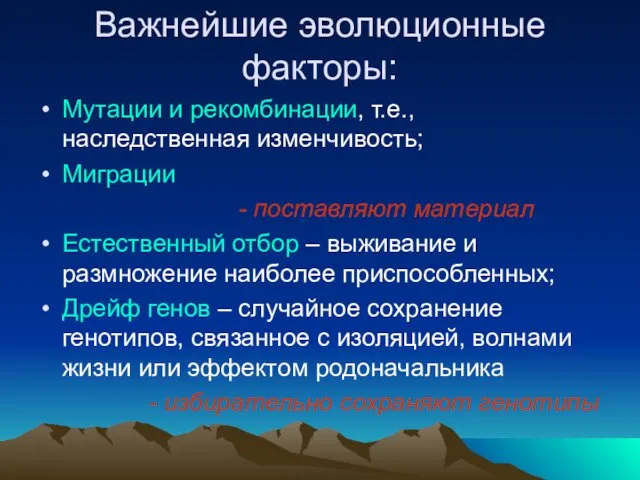 Важнейшие эволюционные факторы:

• Мутации и рекомбинации, т.е., наследственная изменчивость;
• Миграции

- поставляют материал

• Естественный отбор – выживание и размножение наиболее приспособленных;
• Дрейф генов – случайное сохранение генотипов, связанное с изоляцией, волнами жизни или эффектом родоначальника

- избирательно сохраняют генотипы